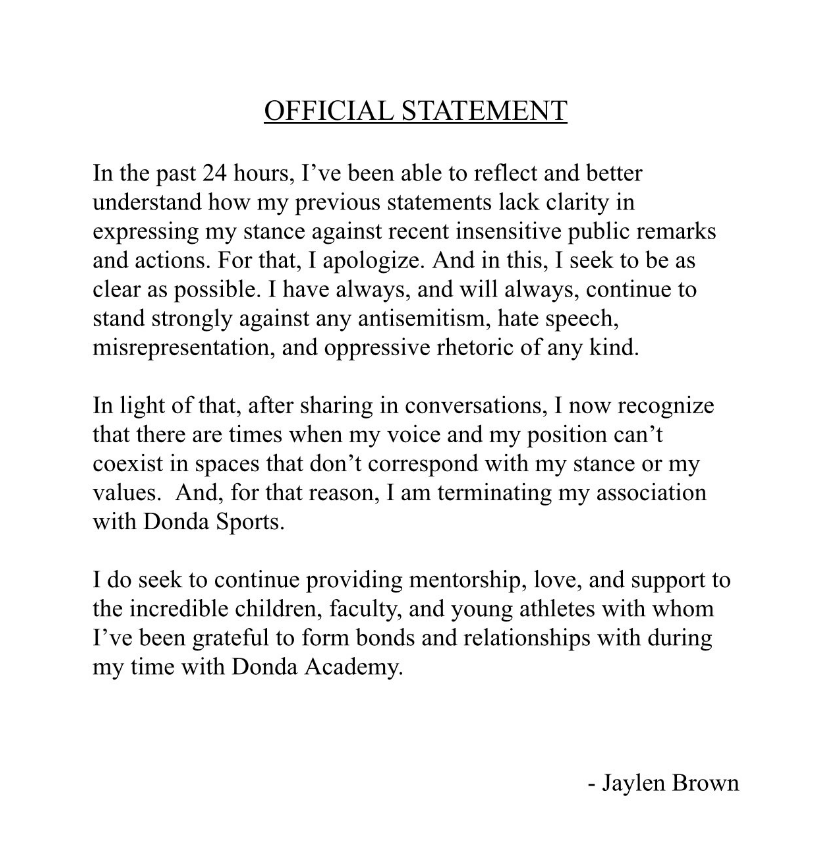 OFFICIAL STATEMENT

In the past 24 hours, I've been able to reflect and better understand how my previous statements lack clarity in expressing my stance against recent insensitive public remarks and actions. For that, I apologize. And in this, I seek to be as clear as possible. I have always, and will always, continue to stand strongly against any antisemitism, hate speech, misrepresentation, and oppressive rhetoric of any kind.

In light of that, after sharing in conversations, I now recognize that there are times when my voice and my position can't coexist in spaces that don't correspond with my stance or my values. And, for that reason, I am terminating my association with Donda Sports.

I do seek to continue providing mentorship, love, and support to the incredible children, faculty, and young athletes with whom I've been grateful to form bonds and relationships with during my time with Donda Academy.

- Jaylen Brown